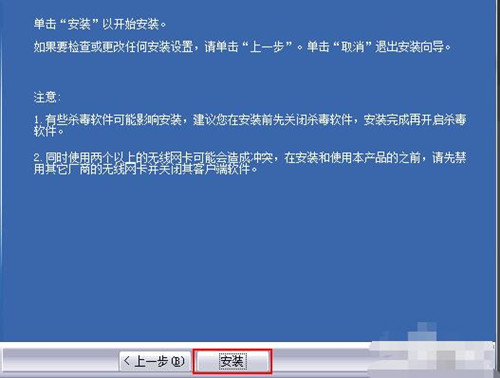 单击“安装”以开始安装。

如果要检查或更改任何安装设置，请单击“上一步”。单击“取消”退出安装向导。

注意:

1. 有些杀毒软件可能影响安装，建议您在安装前先关闭杀毒软件，安装完成再开启杀毒软件。

2. 同时使用两个以上的无线网卡可能会造成冲突，在安装和使用本产品的之前，请先禁用其它厂商的无线网卡并关闭其客户端软件。

< 上一步(B)

安装